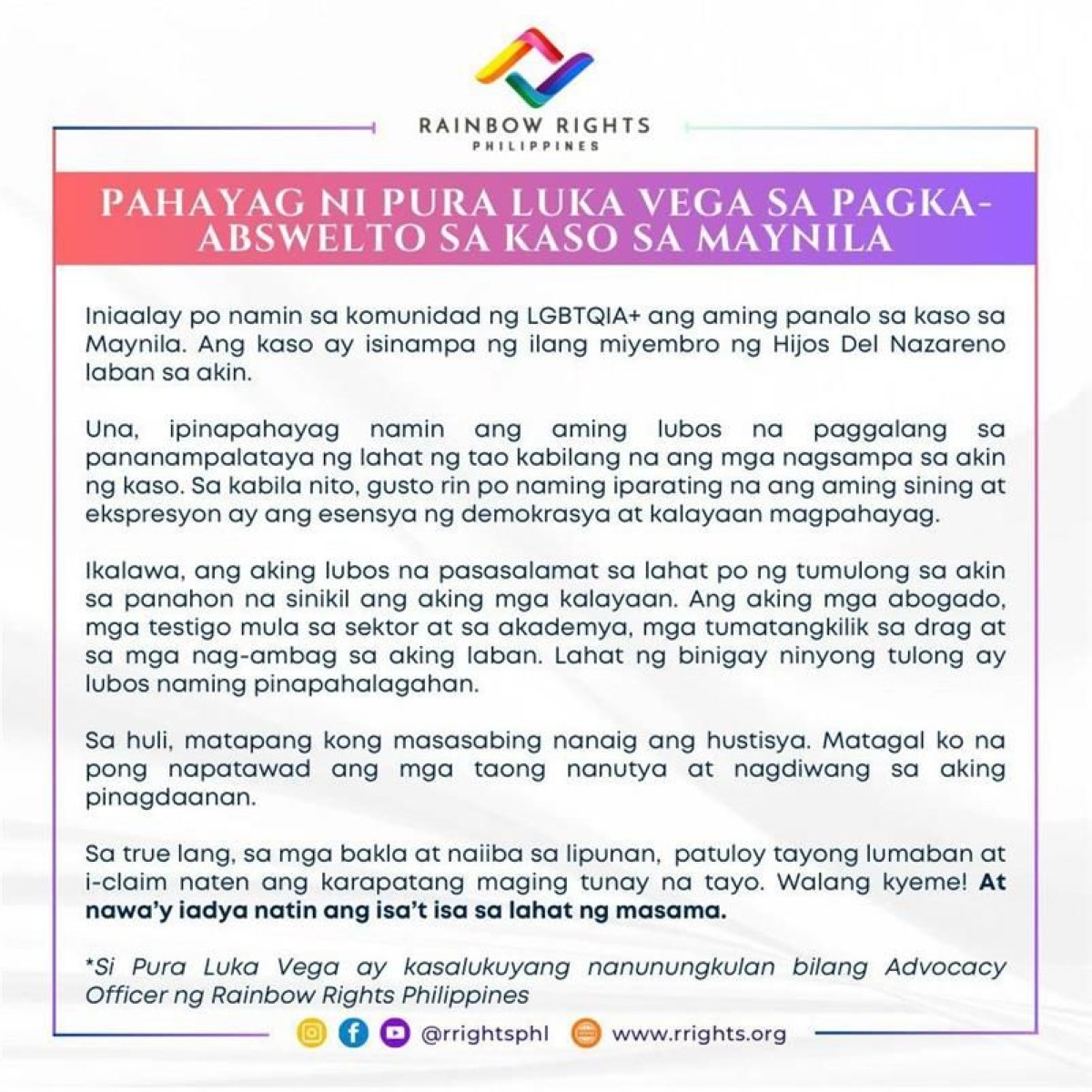 RAINBOW RIGHTS
PHILIPPINES

PAHAYAG NI PURA LUKA VEGA SA PAGKA-ABSWELTO SA KASO SA MAYNILA

Iniaalay po namin sa komunidad ng LGBTQIA+ ang aming panalo sa kaso sa Maynila. Ang kaso ay isinampa ng ilang miyembro ng Hijos Del Nazareno laban sa akin.

Una, ipinapahayag namin ang aming lubos na paggalang sa pananampalataya ng lahat ng tao kabilang na ang mga nagsampa sa akin ng kaso. Sa kabila nito, gusto rin po naming iparating na ang aming sining at ekspresyon ay ang esensya ng demokrasya at kalayaan magpahayag.

Ikalawa, ang aking lubos na pasasalamat sa lahat po ng tumulong sa akin sa panahon na sinikil ang aking mga kalayaan. Ang aking mga abogado, mga testigo mula sa sektor at sa akademya, mga tumatangkilik sa drag at sa mga nag-ambag sa aking laban. Lahat ng binigay ninyong tulong ay lubos naming pinapahalagahan.

Sa huli, matapang kong masasabing nanaig ang hustisya. Matagal ko na pong napatawad ang mga taong nanutya at nagdiwang sa aking pinagdaanan.

Sa true lang, sa mga bakla at naiiba sa lipunan, patuloy tayong lumaban at i-claim naten ang karapatang maging tunay na tayo. Walang kyeme! At nawa'y iadya natin ang isa't isa sa lahat ng masama.

*Si Pura Luka Vega ay kasalukuyang nanunungkulan bilang Advocacy Officer ng Rainbow Rights Philippines

@rrightsphl www.rrights.org